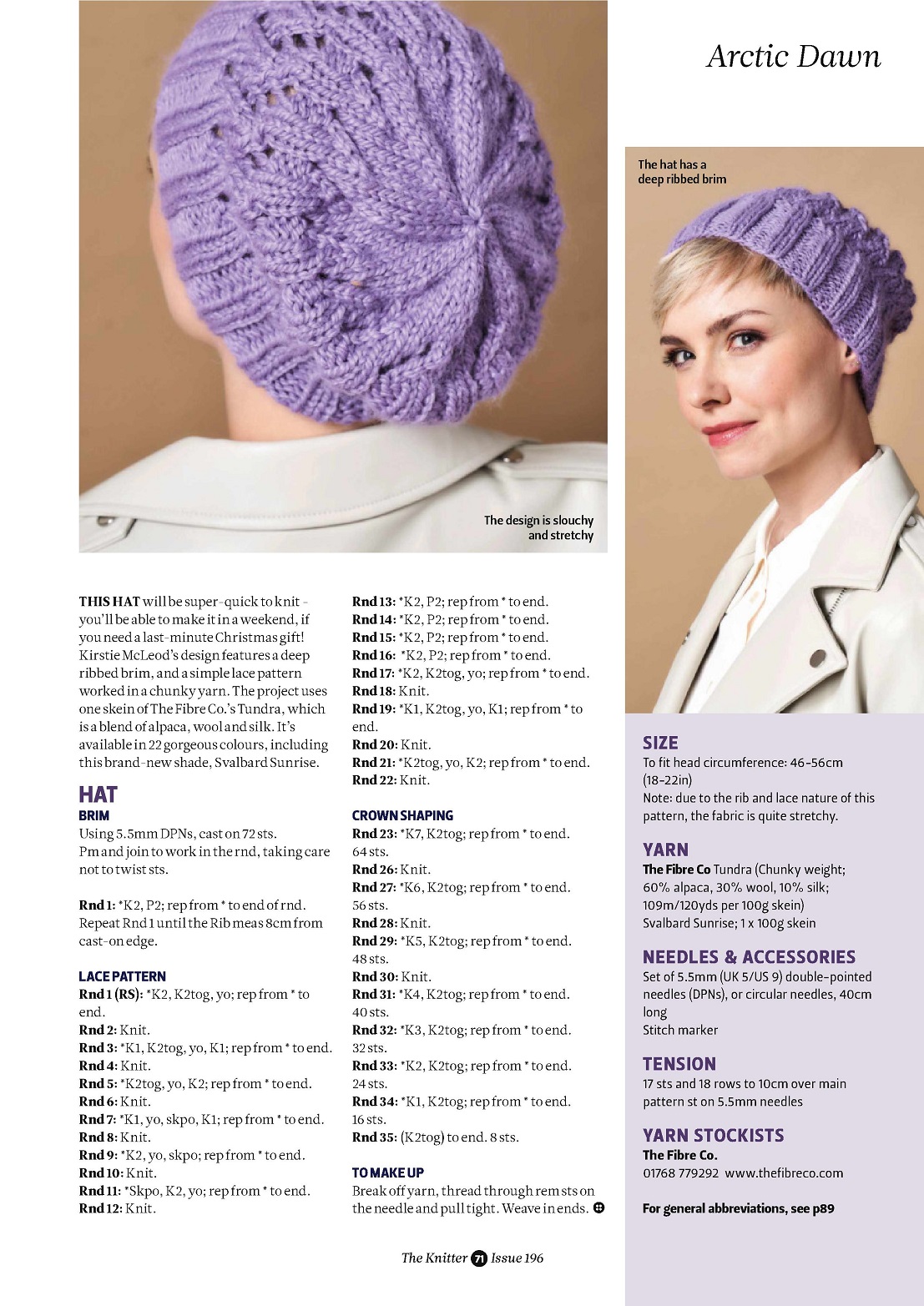 Arctic Dawn

The hat has a deep ribbed brim

The design is slouchy and stretchy

THIS HAT will be super-quick to knit – you'll be able to make it in a weekend, if you need a last-minute Christmas gift! Kirstie McLeod's design features a deep ribbed brim, and a simple lace pattern worked in a chunky yarn. The project uses one skein of The Fibre Co.'s Tundra, which is a blend of alpaca, wool and silk. It's available in 22 gorgeous colours, including this brand-new shade, Svalbard Sunrise.

HAT
BRIM
Using 5.5mm DPNs, cast on 72 sts.
Pm and join to work in the rnd, taking care not to twist sts.

Rnd 1: *K2, P2; rep from * to end of rnd.
Repeat Rnd 1 until the Rib meas 8cm from cast-on edge.

LACE PATTERN
Rnd 1 (RS): *K2, K2tog, yo; rep from * to end.
Rnd 2: Knit.
Rnd 3: *K1, K2tog, yo, K1; rep from * to end.
Rnd 4: Knit.
Rnd 5: *K2tog, yo, K2; rep from * to end.
Rnd 6: Knit.
Rnd 7: *K1, yo, skpo, K1; rep from * to end.
Rnd 8: Knit.
Rnd 9: *K2, yo, skpo; rep from * to end.
Rnd 10: Knit.
Rnd 11: *Skpo, K2, yo; rep from * to end.
Rnd 12: Knit.
Rnd 13: *K2, P2; rep from * to end.
Rnd 14: *K2, P2; rep from * to end.
Rnd 15: *K2, P2; rep from * to end.
Rnd 16: *K2, P2; rep from * to end.
Rnd 17: *K2, K2tog, yo; rep from * to end.
Rnd 18: Knit.
Rnd 19: *K1, K2tog, yo, K1; rep from * to end.
Rnd 20: Knit.
Rnd 21: *K2tog, yo, K2; rep from * to end.
Rnd 22: Knit.

CROWN SHAPING
Rnd 23: *K7, K2tog; rep from * to end. 64 sts.
Rnd 26: Knit.
Rnd 27: *K6, K2tog; rep from * to end. 56 sts.
Rnd 28: Knit.
Rnd 29: *K5, K2tog; rep from * to end. 48 sts.
Rnd 30: Knit.
Rnd 31: *K4, K2tog; rep from * to end. 40 sts.
Rnd 32: *K3, K2tog; rep from * to end. 32 sts.
Rnd 33: *K2, K2tog; rep from * to end. 24 sts.
Rnd 34: *K1, K2tog; rep from * to end. 16 sts.
Rnd 35: (K2tog) to end. 8 sts.

TO MAKE UP
Break off yarn, thread through rem sts on the needle and pull tight. Weave in ends.

SIZE
To fit head circumference: 46-56cm (18-22in)
Note: due to the rib and lace nature of this pattern, the fabric is quite stretchy.

YARN
The Fibre Co Tundra (Chunky weight; 60% alpaca, 30% wool, 10% silk; 109m/120yds per 100g skein)
Svalbard Sunrise; 1 x 100g skein

NEEDLES & ACCESSORIES
Set of 5.5mm (UK 5/US 9) double-pointed needles (DPNs), or circular needles, 40cm long
Stitch marker

TENSION
17 sts and 18 rows to 10cm over main pattern st on 5.5mm needles

YARN STOCKISTS
The Fibre Co.
01768 779292 www.thefibreco.com

For general abbreviations, see p89

The Knitter 71 Issue 196